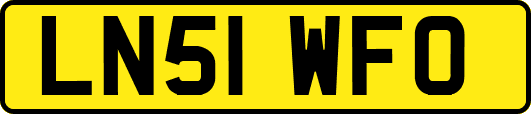 LN51 WFO